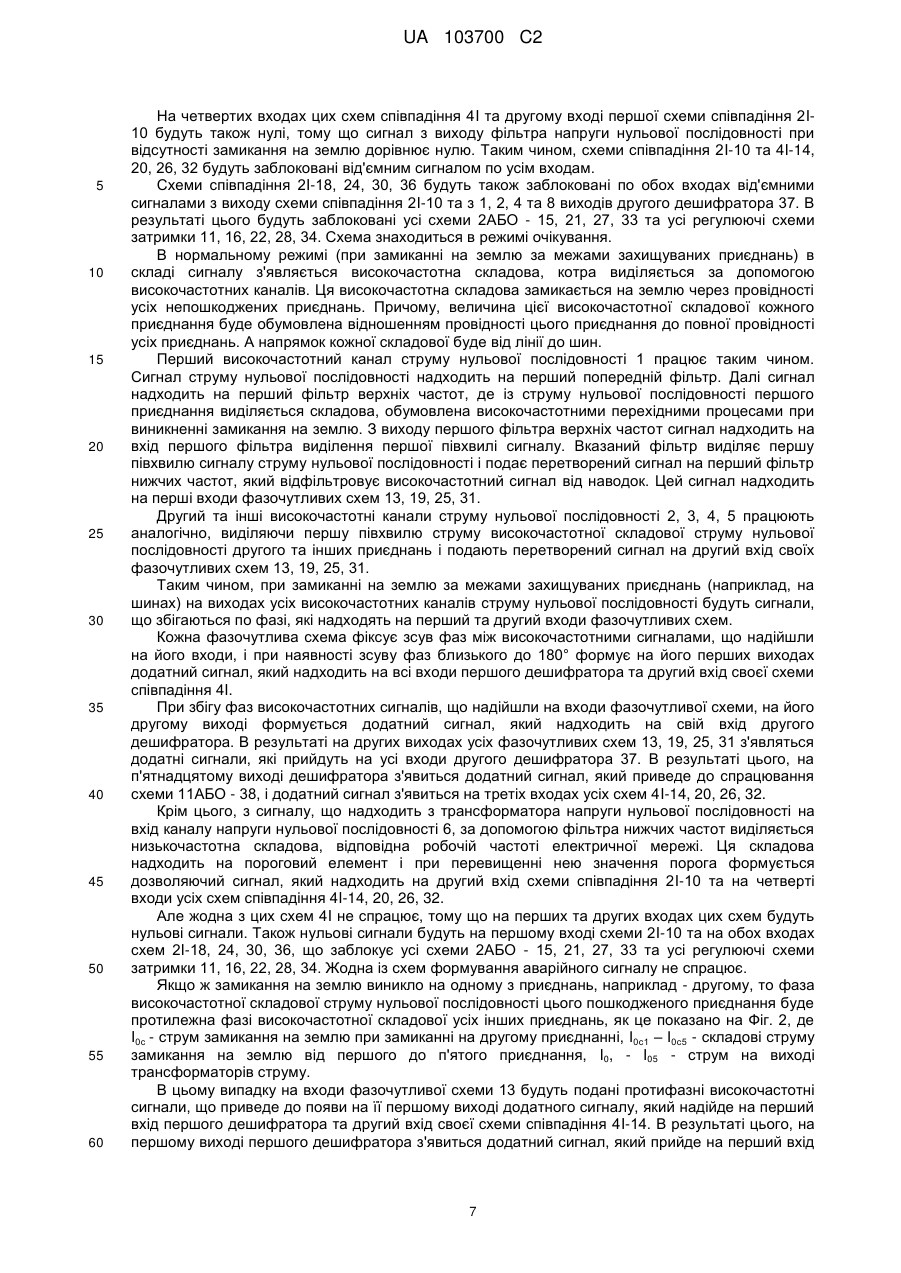 UA 103700 C2

На четвертих входах цих схем співпадіння 4І та другому вході першої схеми співпадіння 2І-10 будуть також нулі, тому що сигнал з виходу фільтра напруги нульової послідовності при відсутності замикання на землю дорівнює нулю. Таким чином, схеми співпадіння 2І-10 та 4І-14, 20, 26, 32 будуть заблоковані від'ємним сигналом по усім входам.

5 Схеми співпадіння 2І-18, 24, 30, 36 будуть також заблоковані по обох входах від'ємними сигналами з виходу схеми співпадіння 2І-10 та з 1, 2, 4 та 8 виходів другого дешифратора 37. В результаті цього будуть заблоковані усі схеми 2АБО - 15, 21, 27, 33 та усі регулюючі схеми затримки 11, 16, 22, 28, 34. Схема знаходиться в режимі очікування.

В нормальному режимі (при замиканні на землю за межами захищуваних приєднань) в 10 складі сигналу з'являється високочастотна складова, котра виділяється за допомогою високочастотних каналів. Ця високочастотна складова замикається на землю через провідності усіх непошкоджених приєднань. Причому, величина цієї високочастотної складової кожного приєднання буде обумовлена відношенням провідності цього приєднання до повної провідності усіх приєднань. А напрямок кожної складової буде від лінії до шин.

15 Перший високочастотний канал струму нульової послідовності 1 працює таким чином. Сигнал струму нульової послідовності надходить на перший попередній фільтр. Далі сигнал надходить на перший фільтр верхніх частот, де із струму нульової послідовності першого приєднання виділяється складова, обумовлена високочастотними перехідними процесами при виникненні замикання на землю. З виходу першого фільтра верхніх частот сигнал надходить на 20 вхід першого фільтра виділення першої півхвилі сигналу. Вказаний фільтр виділяє першу півхвилю сигналу струму нульової послідовності і подає перетворений сигнал на перший фільтр нижчих частот, який відфільтровує високочастотний сигнал від наводок. Цей сигнал надходить на перші входи фазочутливих схем 13, 19, 25, 31.

Другий та інші високочастотні канали струму нульової послідовності 2, 3, 4, 5 працюють 25 аналогічно, виділяючи першу півхвилю струму високочастотної складової струму нульової послідовності другого та інших приєднань і подають перетворений сигнал на другий вхід своїх фазочутливих схем 13, 19, 25, 31.

Таким чином, при замиканні на землю за межами захищуваних приєднань (наприклад, на шинах) на виходах усіх високочастотних каналів струму нульової послідовності будуть сигнали, 30 що збігаються по фазі, які надходять на перший та другий входи фазочутливих схем.

Кожна фазочутлива схема фіксує зсув фаз між високочастотними сигналами, що надійшли на його входи, і при наявності зсуву фаз близького до 180° формує на його перших виходах додатний сигнал, який надходить на всі входи першого дешифратора та другий вхід своєї схеми співпадіння 4І.

35 При збігу фаз високочастотних сигналів, що надійшли на входи фазочутливої схеми, на його другому виході формується додатний сигнал, який надходить на свій вхід другого дешифратора. В результаті на других виходах усіх фазочутливих схем 13, 19, 25, 31 з'являться додатні сигнали, які прийдуть на усі входи другого дешифратора 37. В результаті цього, на п'ятнадцятому виході дешифратора з'явиться додатний сигнал, який приведе до спрацювання 40 схеми 11АБО - 38, і додатний сигнал з'явиться на третіх входах усіх схем 4І-14, 20, 26, 32.

Крім цього, з сигналу, що надходить з трансформатора напруги нульової послідовності на вхід каналу напруги нульової послідовності 6, за допомогою фільтра нижчих частот виділяється низькочастотна складова, відповідна робочій частоті електричної мережі. Ця складова надходить на пороговий елемент і при перевищенні нею значення порога формується 45 дозволяючий сигнал, який надходить на другий вхід схеми співпадіння 2І-10 та на четверті входи усіх схем співпадіння 4І-14, 20, 26, 32.

Але жодна з цих схем 4І не спрацює, тому що на перших та других входах цих схем будуть нульові сигнали. Також нульові сигнали будуть на першому вході схеми 2І-10 та на обох входах схем 2І-18, 24, 30, 36, що заблокує усі схеми 2АБО - 15, 21, 27, 33 та усі регулюючі схеми 50 затримки 11, 16, 22, 28, 34. Жодна із схем формування аварійного сигналу не спрацює.

Якщо ж замикання на землю виникло на одному з приєднань, наприклад - другому, то фаза високочастотної складової струму нульової послідовності цього пошкодженого приєднання буде протилежна фазі високочастотної складової усіх інших приєднань, як це показано на Фіг. 2, де $I_{0c}$ - струм замикання на землю при замиканні на другому приєднанні, $I_{0c1}$ – $I_{0c5}$ - складові струму 55 замикання на землю від першого до п'ятого приєднання, $I_{0}$, - $I_{05}$ - струм на виході трансформаторів струму.

В цьому випадку на входи фазочутливої схеми 13 будуть подані протифазні високочастотні сигнали, що приведе до появи на її першому виході додатного сигналу, який надійде на перший вхід першого дешифратора та другий вхід своєї схеми співпадіння 4І-14. В результаті цього, на 60 першому виході першого дешифратора з'явиться додатний сигнал, який прийде на перший вхід

7